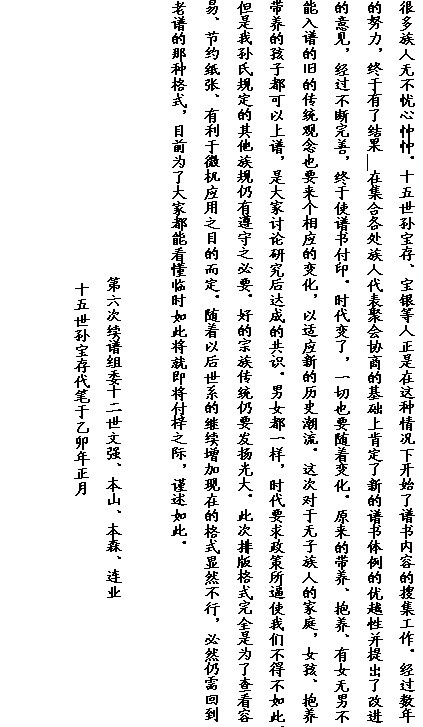 很多族人无不忧心忡忡。十五世孙宝存、宝银等人正是在这种情况下开始了谱书内容的搜集工作。经过数年的努力，终于有了结果—在集合各处族人代表聚会协商的基础上肯定了新的谱书体例的优越性并提出了改进的意见，经过不断完善，终于使谱书付印。时代变了，一切也要随着变化。原来的带养、抱养、有女无男不能入谱的旧的传统观念也要来个相应的变化，以适应新的历史潮流。这次对于无子族人的家庭，女孩、抱养带养的孩子都可以上谱，是大家讨论研究后达成的共识。男女都一样，时代要求政策所逼使我们不得不如此。但是我孙氏规定的其他族规仍有遵守之必要。好的宗族传统仍要发扬光大。此次排版格式完全是为了查看容易、节约纸张、有利于微机应用之目的而定。随着以后世系的继续增加现在的格式显然不行，必然仍需回到老谱的那种格式，目前为了大家都能看懂临时如此将就即将付梓之际，谨述如此。

第六次续谱组委十二世文强、本山、本森、连业

十五世孙宝存代笔于乙卯年正月